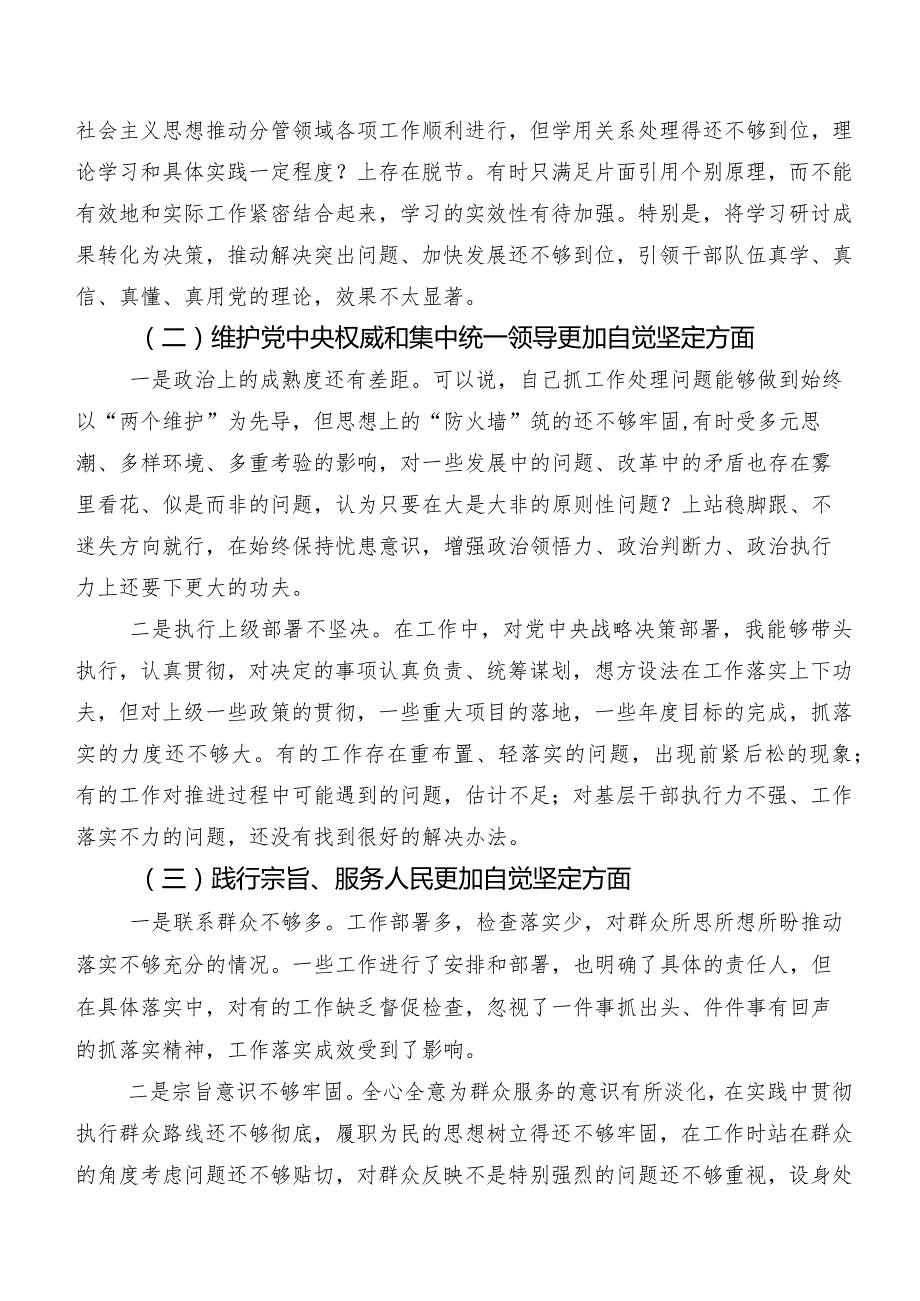 社会主义思想推动分管领域各项工作顺利进行，但学用关系处理得还不够到位，理论学习和具体实践一定程度？上存在脱节。有时只满足片面引用个别原理，而不能有效地和实际工作紧密结合起来，学习的实效性有待加强。特别是，将学习研讨成果转化为决策，推动解决突出问题、加快发展还不够到位，引领干部队伍真学、真信、真懂、真用党的理论，效果不太显著。

（二）维护党中央权威和集中统一领导更加自觉坚定方面

一是政治上的成熟度还有差距。可以说，自己抓工作处理问题能够做到始终以“两个维护”为先导，但思想上的“防火墙”筑的还不够牢固,有时受多元思潮、多样环境、多重考验的影响，对一些发展中的问题、改革中的矛盾也存在雾里看花、似是而非的问题，认为只要在大是大非的原则性问题？上站稳脚跟、不迷失方向就行，在始终保持忧患意识，增强政治领悟力、政治判断力、政治执行力上还要下更大的功夫。

二是执行上级部署不坚决。在工作中，对党中央战略决策部署，我能够带头执行，认真贯彻，对决定的事项认真负责、统筹谋划，想方设法在工作落实上下功夫，但对上级一些政策的贯彻，一些重大项目的落地，一些年度目标的完成，抓落实的力度还不够大。有的工作存在重布置、轻落实的问题，出现前紧后松的现象；有的工作对推进过程中可能遇到的问题，估计不足；对基层干部执行力不强、工作落实不力的问题，还没有找到很好的解决办法。

（三）践行宗旨、服务人民更加自觉坚定方面

一是联系群众不够多。工作部署多，检查落实少，对群众所思所想所盼推动落实不够充分的情况。一些工作进行了安排和部署，也明确了具体的责任人，但在具体落实中，对有的工作缺乏督促检查，忽视了一件事抓出头、件件事有回声的抓落实精神，工作落实成效受到了影响。

二是宗旨意识不够牢固。全心全意为群众服务的意识有所淡化，在实践中贯彻执行群众路线还不够彻底，履职为民的思想树立得还不够牢固，在工作时站在群众的角度考虑问题还不够贴切，对群众反映不是特别强烈的问题还不够重视，设身处